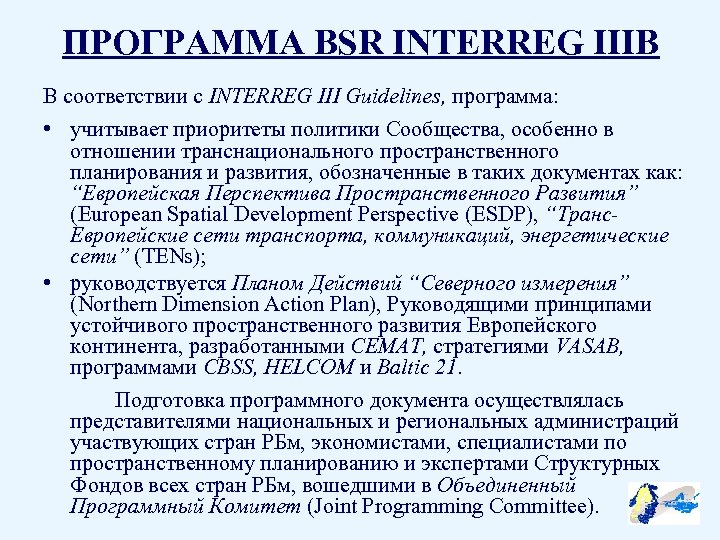 ПРОГРАММА BSR INTERREG IIIB

В соответствии с INTERREG III Guidelines, программа:

• учитывает приоритеты политики Сообщества, особенно в отношении транснационального пространственного планирования и развития, обозначенные в таких документах как: “Европейская Перспектива Пространственного Развития” (European Spatial Development Perspective (ESDP), “Транс-Европейские сети транспорта, коммуникаций, энергетические сети” (TENs);

• руководствуется Планом Действий “Северного измерения” (Northern Dimension Action Plan), Руководящими принципами устойчивого пространственного развития Европейского континента, разработанными CEMAT, стратегиями VASAB, программами CBSS, HELCOM и Baltic 21.

Подготовка программного документа осуществлялась представителями национальных и региональных администраций участвующих стран РБм, экономистами, специалистами по пространственному планированию и экспертами Структурных Фондов всех стран РБм, вошедшими в Объединенный Программный Комитет (Joint Programming Committee).